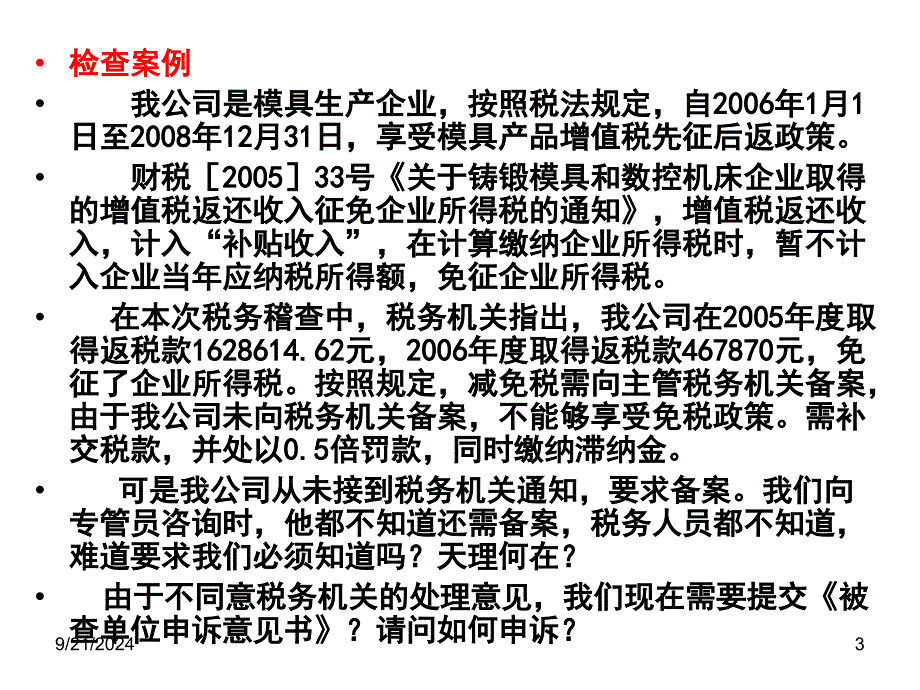 • 检查案例

• 我公司是模具生产企业，按照税法规定，自2006年1月1日至2008年12月31日，享受模具产品增值税先征后返政策。

• 财税［2005］33号《关于铸锻模具和数控机床企业取得的增值税返还收入征免企业所得税的通知》，增值税返还收入，计入“补贴收入”，在计算缴纳企业所得税时，暂不计入企业当年应纳税所得额，免征企业所得税。

• 在本次税务稽查中，税务机关指出，我公司在2005年度取得返税款1628614.62元，2006年度取得返税款467870元，免征了企业所得税。按照规定，减免税需向主管税务机关备案，由于我公司未向税务机关备案，不能够享受免税政策。需补交税款，并处以0.5倍罚款，同时缴纳滞纳金。

• 可是我公司从未接到税务机关通知，要求备案。我们向专管员咨询时，他都不知道还需备案，税务人员都不知道，难道要求我们必须知道吗？天理何在？

• 由于不同意税务机关的处理意见，我们现在需要提交《被查单位申诉意见书》？请问如何申诉？

9/21/2024

3